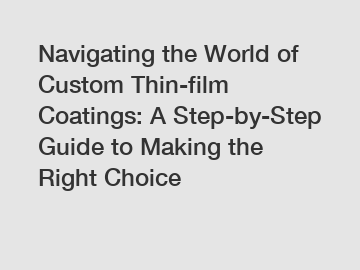 Navigating the World of Custom Thin-film Coatings: A Step-by-Step Guide to Making the Right Choice